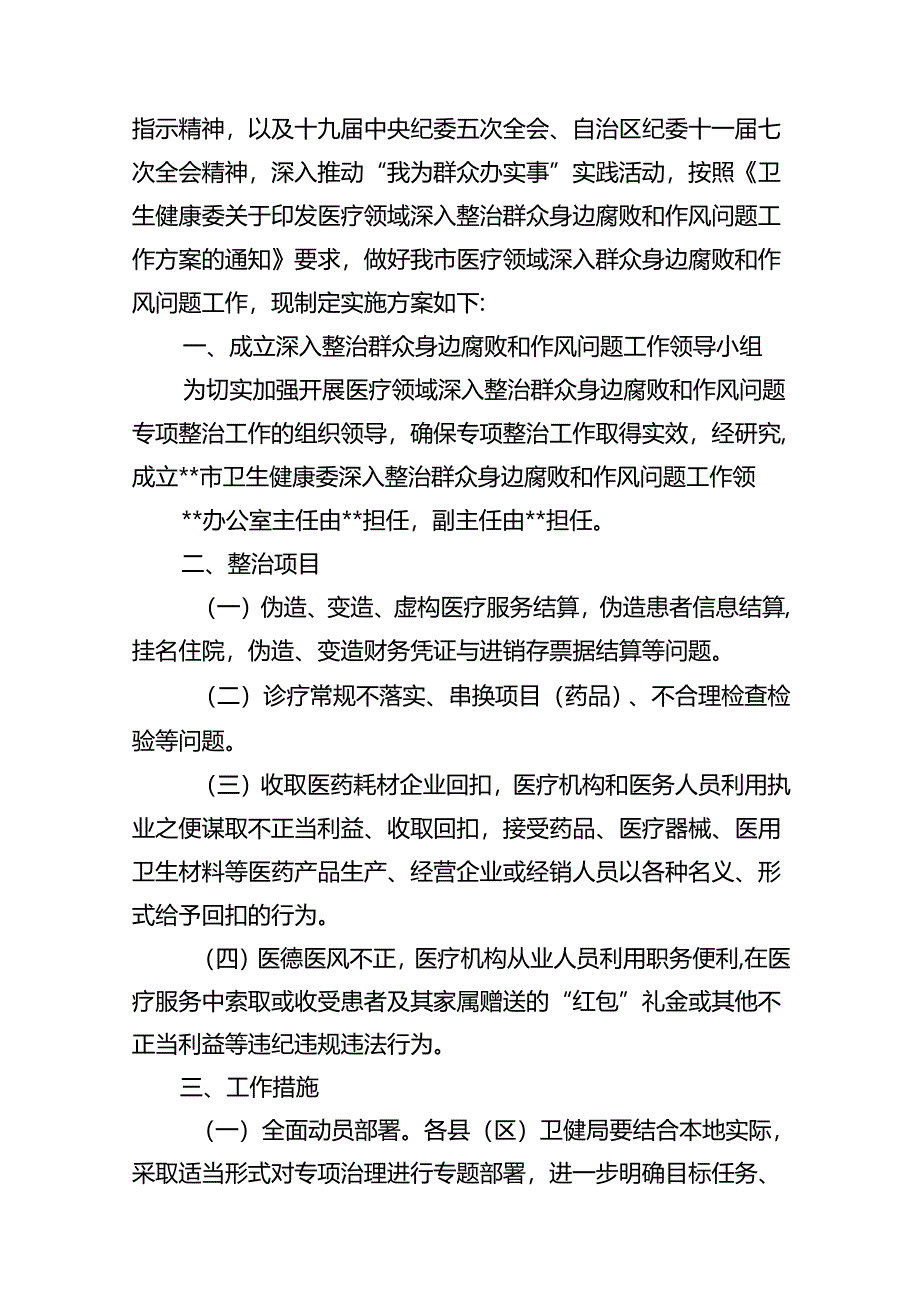 指示精神，以及十九届中央纪委五次全会、自治区纪委十一届七次全会精神，深入推动“我为群众办实事”实践活动，按照《卫生健康委关于印发医疗领域深入整治群众身边腐败和作风问题工作方案的通知》要求，做好我市医疗领域深入群众身边腐败和作风问题工作，现制定实施方案如下:

一、成立深入整治群众身边腐败和作风问题工作领导小组

为切实加强开展医疗领域深入整治群众身边腐败和作风问题专项整治工作的组织领导，确保专项整治工作取得实效，经研究，成立**市卫生健康委深入整治群众身边腐败和作风问题工作领

**办公室主任由**担任，副主任由**担任。

二、整治项目

（一）伪造、变造、虚构医疗服务结算，伪造患者信息结算，挂名住院，伪造、变造财务凭证与进销存票据结算等问题。

（二）诊疗常规不落实、串换项目（药品）、不合理检查检验等问题。

（三）收取医药耗材企业回扣，医疗机构和医务人员利用执业之便谋取不正当利益、收取回扣，接受药品、医疗器械、医用卫生材料等医药产品生产、经营企业或经销人员以各种名义、形式给予回扣的行为。

（四）医德医风不正，医疗机构从业人员利用职务便利,在医疗服务中索取或收受患者及其家属赠送的“红包”礼金或其他不正当利益等违纪违规违法行为。

三、工作措施

（一）全面动员部署。各县（区）卫健局要结合本地实际，采取适当形式对专项治理进行专题部署，进一步明确目标任务、